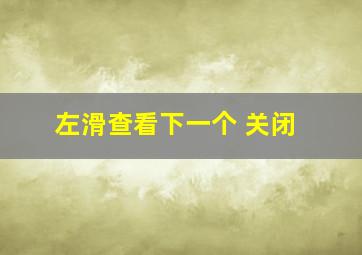 左滑查看下一个 关闭